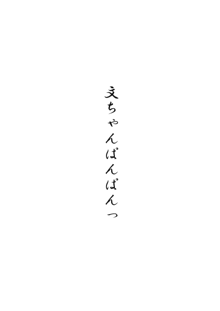 文ちゃんぱんぱんっ